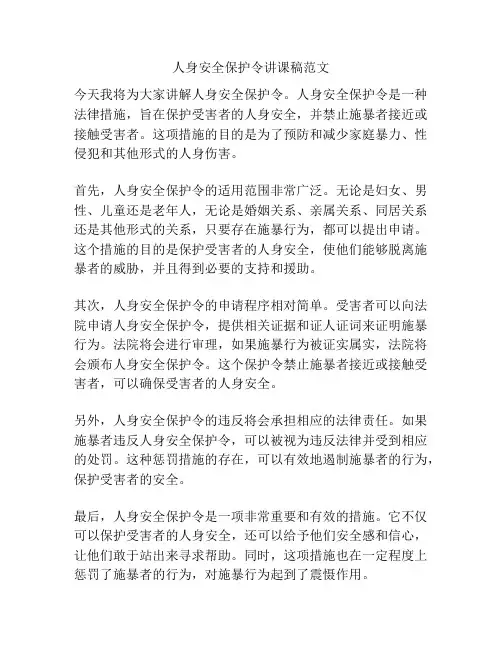 人身安全保护令讲课稿范文

今天我将为大家讲解人身安全保护令。人身安全保护令是一种法律措施，旨在保护受害者的人身安全，并禁止施暴者接近或接触受害者。这项措施的目的是为了预防和减少家庭暴力、性侵犯和其他形式的人身伤害。

首先，人身安全保护令的适用范围非常广泛。无论是妇女、男性、儿童还是老年人，无论是婚姻关系、亲属关系、同居关系还是其他形式的关系，只要存在施暴行为，都可以提出申请。这个措施的目的是保护受害者的人身安全，使他们能够脱离施暴者的威胁，并且得到必要的支持和援助。

其次，人身安全保护令的申请程序相对简单。受害者可以向法院申请人身安全保护令，提供相关证据和证人证词来证明施暴行为。法院将会进行审理，如果施暴行为被证实属实，法院将会颁布人身安全保护令。这个保护令禁止施暴者接近或接触受害者，可以确保受害者的人身安全。

另外，人身安全保护令的违反将会承担相应的法律责任。如果施暴者违反人身安全保护令，可以被视为违反法律并受到相应的处罚。这种惩罚措施的存在，可以有效地遏制施暴者的行为，保护受害者的安全。

最后，人身安全保护令是一项非常重要和有效的措施。它不仅可以保护受害者的人身安全，还可以给予他们安全感和信心，让他们敢于站出来寻求帮助。同时，这项措施也在一定程度上惩罚了施暴者的行为，对施暴行为起到了震慑作用。